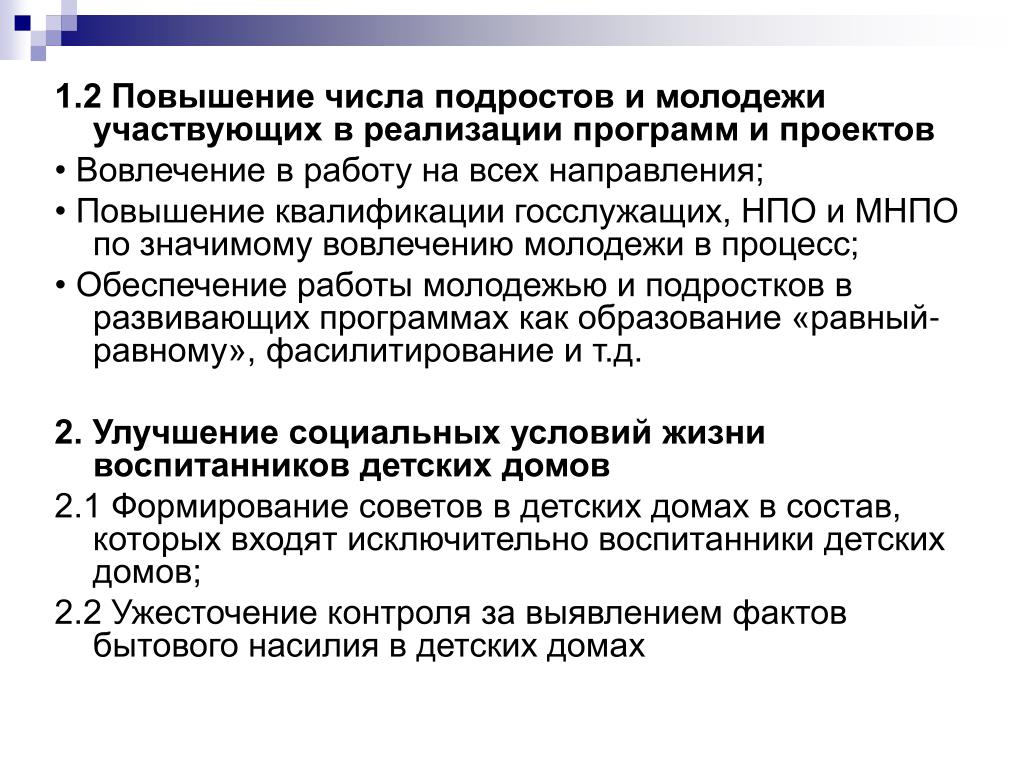 1.2 Повышение числа подростов и молодежи участвующих в реализации программ и проектов

• Вовлечение в работу на всех направления;

• Повышение квалификации госслужащих, НПО и МНПО по значимому вовлечению молодежи в процесс;

• Обеспечение работы молодежью и подростков в развивающих программах как образование «равный-равному», фасилитирование и т.д.

2. Улучшение социальных условий жизни воспитанников детских домов

2.1 Формирование советов в детских домах в состав, которых входят исключительно воспитанники детских домов;

2.2 Ужесточение контроля за выявлением фактов бытового насилия в детских домах